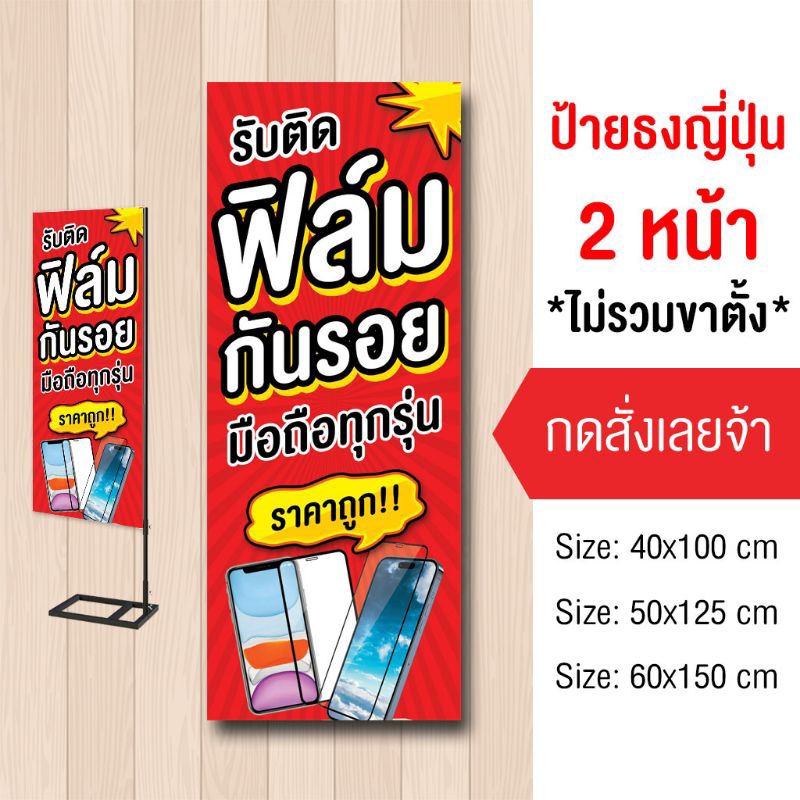 รับติด
ฟิล์ม
กันรอย
มือถือทุกรุ่น
ราคาถูก!!

รับติด
ฟิล์ม
กันรอย
มือถือทุกรุ่น
ราคาถูก!!

ป้ายธงญี่ปุ่น
2 หน้า
*ไม่รวมขาตั้ง*

กดสั่งเลยจ้า

Size: 40x100 cm
Size: 50x125 cm
Size: 60x150 cm